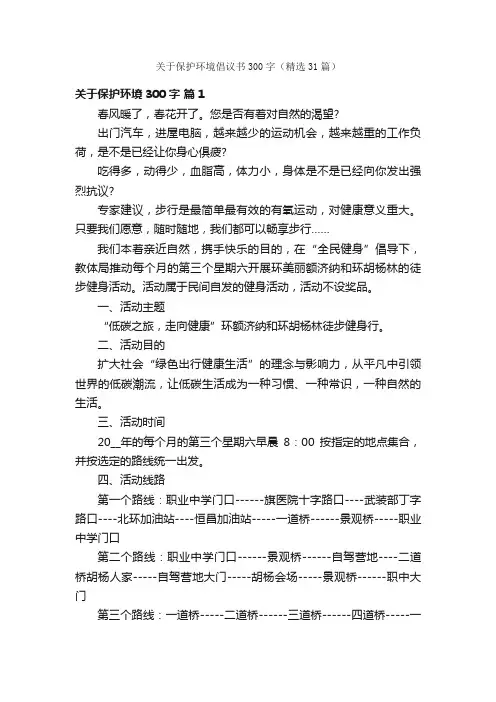 关于保护环境倡议书300字（精选31篇）

关于保护环境300字 篇1

春风暖了，春花开了。您是否有着对自然的渴望?

出门汽车，进屋电脑，越来越少的运动机会，越来越重的工作负荷，是不是已经让你身心俱疲?

吃得多，动得少，血脂高，体力小，身体是不是已经向你发出强烈抗议?

专家建议，步行是最简单最有效的有氧运动，对健康意义重大。只要我们愿意，随时随地，我们都可以畅享步行......

我们本着亲近自然，携手快乐的目的，在“全民健身”倡导下，教体局推动每个月的第三个星期六开展环美丽额济纳和环胡杨林的徒步健身活动。活动属于民间自发的健身活动，活动不设奖品。

一、活动主题

“低碳之旅，走向健康”环额济纳和环胡杨林徒步健身行。

二、活动目的

扩大社会“绿色出行健康生活”的理念与影响力，从平凡中引领世界的低碳潮流，让低碳生活成为一种习惯、一种常识，一种自然的生活。

三、活动时间

20__年的每个月的第三个星期六早晨 8：00 按指定的地点集合，并按选定的路线统一出发。

四、活动线路

第一个路线：职业中学门口------旗医院十字路口----武装部丁字路口----北环加油站----恒昌加油站-----一道桥------景观桥-----职业中学门口

第二个路线：职业中学门口------景观桥------自驾营地----二道桥胡杨人家-----自驾营地大门-----胡杨会场-----景观桥------职中大门

第三个路线：一道桥-----二道桥------三道桥------四道桥-----一